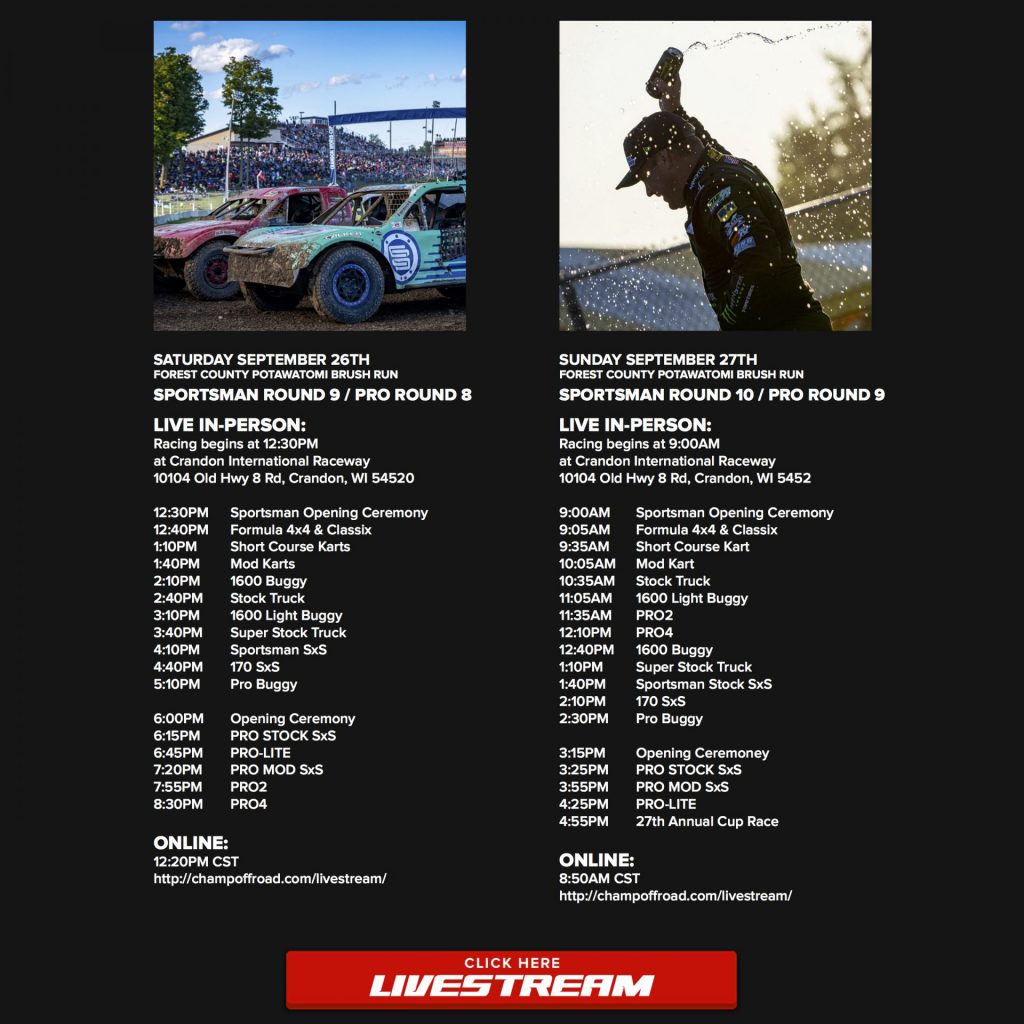 SATURDAY SEPTEMBER 26TH
FOREST COUNTY POTAWATOMI BRUSH RUN
SPORTSMAN ROUND 9 / PRO ROUND 8

LIVE IN-PERSON:
Racing begins at 12:30PM
at Crandon International Raceway
10104 Old Hwy 8 Rd, Crandon, WI 54520

12:30PM Sportsman Opening Ceremony
12:40PM Formula 4x4 & Classix
1:10PM Short Course Karts
1:40PM Mod Karts
2:10PM 1600 Buggy
2:40PM Stock Truck
3:10PM 1600 Light Buggy
3:40PM Super Stock Truck
4:10PM Sportsman SxS
4:40PM 170 SxS
5:10PM Pro Buggy

6:00PM Opening Ceremony
6:15PM PRO STOCK SxS
6:45PM PRO-LITE
7:20PM PRO MOD SxS
7:55PM PRO2
8:30PM PRO4

ONLINE:
12:20PM CST
http://champoffroad.com/livestream/

SUNDAY SEPTEMBER 27TH
FOREST COUNTY POTAWATOMI BRUSH RUN
SPORTSMAN ROUND 10 / PRO ROUND 9

LIVE IN-PERSON:
Racing begins at 9:00AM
at Crandon International Raceway
10104 Old Hwy 8 Rd, Crandon, WI 5452

9:00AM Sportsman Opening Ceremony
9:05AM Formula 4x4 & Classix
9:35AM Short Course Kart
10:05AM Mod Kart
10:35AM Stock Truck
11:05AM 1600 Light Buggy
11:35AM PRO2
12:10PM PRO4
12:40PM 1600 Buggy
1:10PM Super Stock Truck
1:40PM Sportsman Stock SxS
2:10PM 170 SxS
2:30PM Pro Buggy

3:15PM Opening Ceremoney
3:25PM PRO STOCK SxS
3:55PM PRO MOD SxS
4:25PM PRO-LITE
4:55PM 27th Annual Cup Race

ONLINE:
8:50AM CST
http://champoffroad.com/livestream/

CLICK HERE
LIVESTREAM